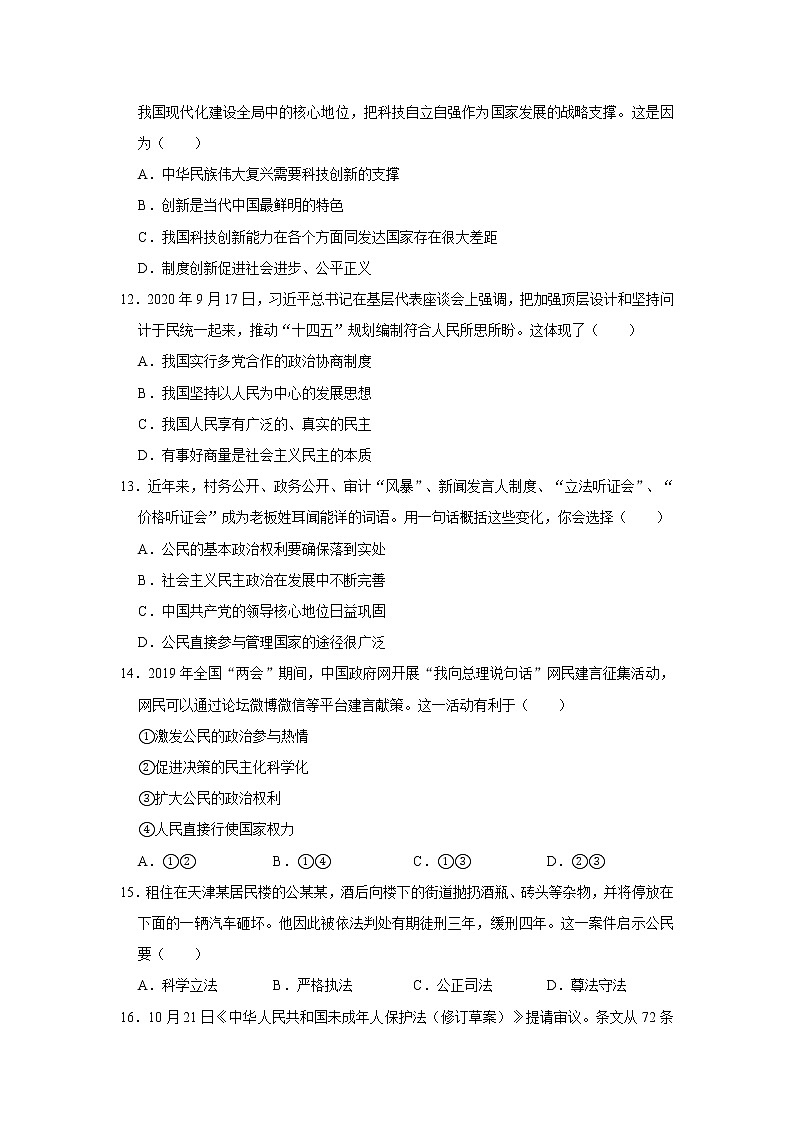 我国现代化建设全局中的核心地位，把科技自立自强作为国家发展的战略支撑。这是因为（　　）

A．中华民族伟大复兴需要科技创新的支撑

B．创新是当代中国最鲜明的特色

C．我国科技创新能力在各个方面同发达国家存在很大差距

D．制度创新促进社会进步、公平正义

12．2020 年 9 月 17 日，习近平总书记在基层代表座谈会上强调，把加强顶层设计和坚持问计于民统一起来，推动“十四五”规划编制符合人民所思所盼。这体现了（　　）

A．我国实行多党合作的政治协商制度

B．我国坚持以人民为中心的发展思想

C．我国人民享有广泛的、真实的民主

D．有事好商量是社会主义民主的本质

13．近年来，村务公开、政务公开、审计“风暴”、新闻发言人制度、“立法听证会”、“价格听证会”成为老板姓耳闻能详的词语。用一句话概括这些变化，你会选择（　　）

A．公民的基本政治权利要确保落到实处

B．社会主义民主政治在发展中不断完善

C．中国共产党的领导核心地位日益巩固

D．公民直接参与管理国家的途径很广泛

14．2019 年全国“两会”期间，中国政府网开展“我向总理说句话”网民建言征集活动，网民可以通过论坛微博微信等平台建言献策。这一活动有利于（　　）

①激发公民的政治参与热情

②促进决策的民主化科学化

③扩大公民的政治权利

④人民直接行使国家权力

A．①②　　B．①④　　C．①③　　D．②③

15．租住在天津某居民楼的公某某，酒后向楼下的街道抛扔酒瓶、砖头等杂物，并将停放在下面的一辆汽车砸坏。他因此被依法判处有期徒刑三年，缓刑四年。这一案件启示公民要（　　）

A．科学立法　　B．严格执法　　C．公正司法　　D．尊法守法

16．10 月 21 日《中华人民共和国未成年人保护法（修订草案）》提请审议。条文从 72 条